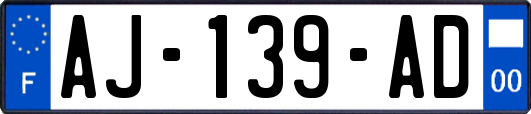 F
AJ-139-AD
00